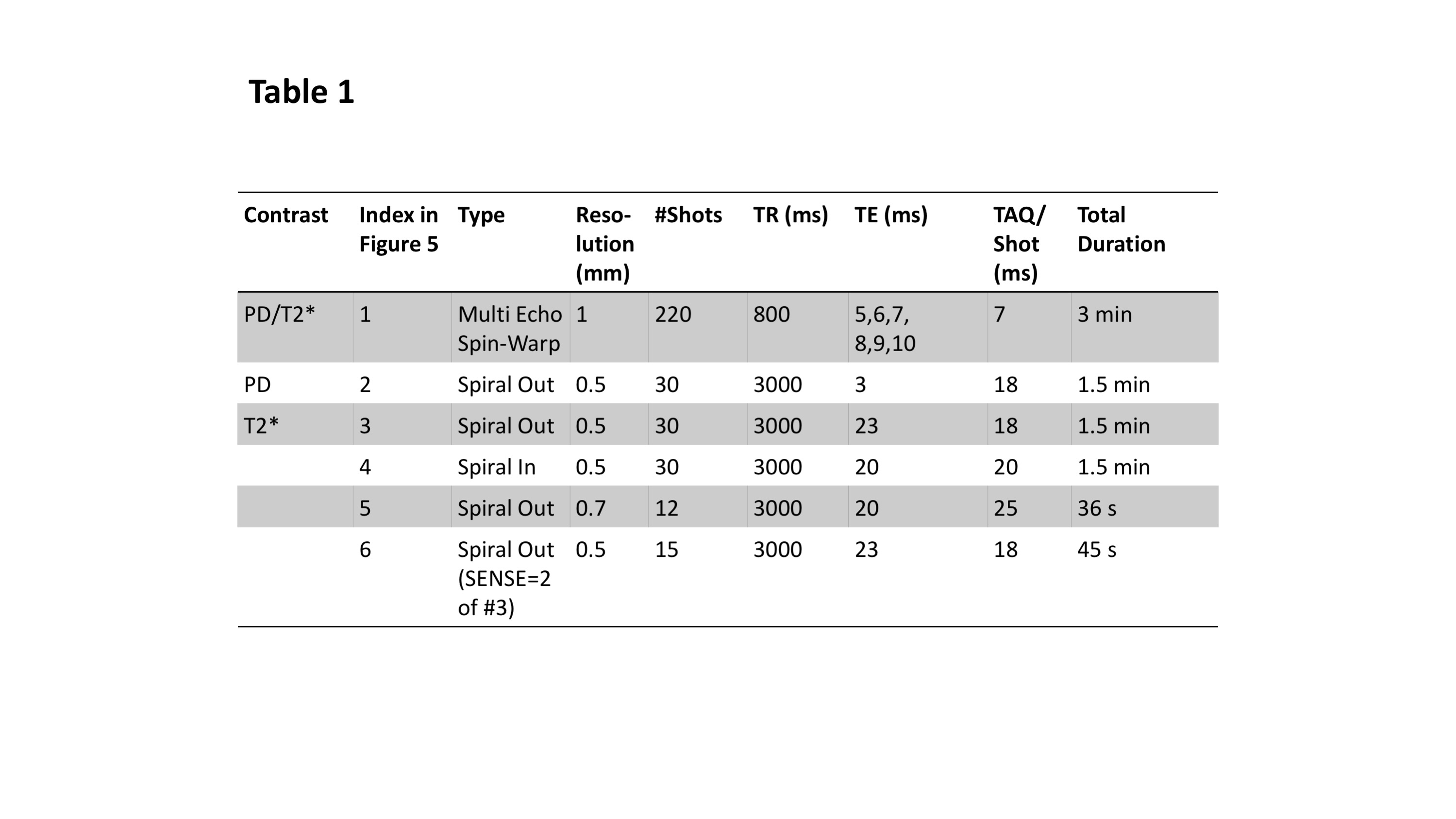 Table 1

| Contrast | Index in Figure 5 | Type | Resolution (mm) | #Shots | TR (ms) | TE (ms) | TAQ/ Shot (ms) | Total Duration |
|---|---|---|---|---|---|---|---|---|
| PD/T2* | 1 | Multi Echo Spin-Warp | 1 | 220 | 800 | 5,6,7, 8,9,10 | 7 | 3 min |
| PD | 2 | Spiral Out | 0.5 | 30 | 3000 | 3 | 18 | 1.5 min |
| T2* | 3 | Spiral Out | 0.5 | 30 | 3000 | 23 | 18 | 1.5 min |
| | 4 | Spiral In | 0.5 | 30 | 3000 | 20 | 20 | 1.5 min |
| | 5 | Spiral Out | 0.7 | 12 | 3000 | 20 | 25 | 36 s |
| | 6 | Spiral Out (SENSE=2 of #3) | 0.5 | 15 | 3000 | 23 | 18 | 45 s |